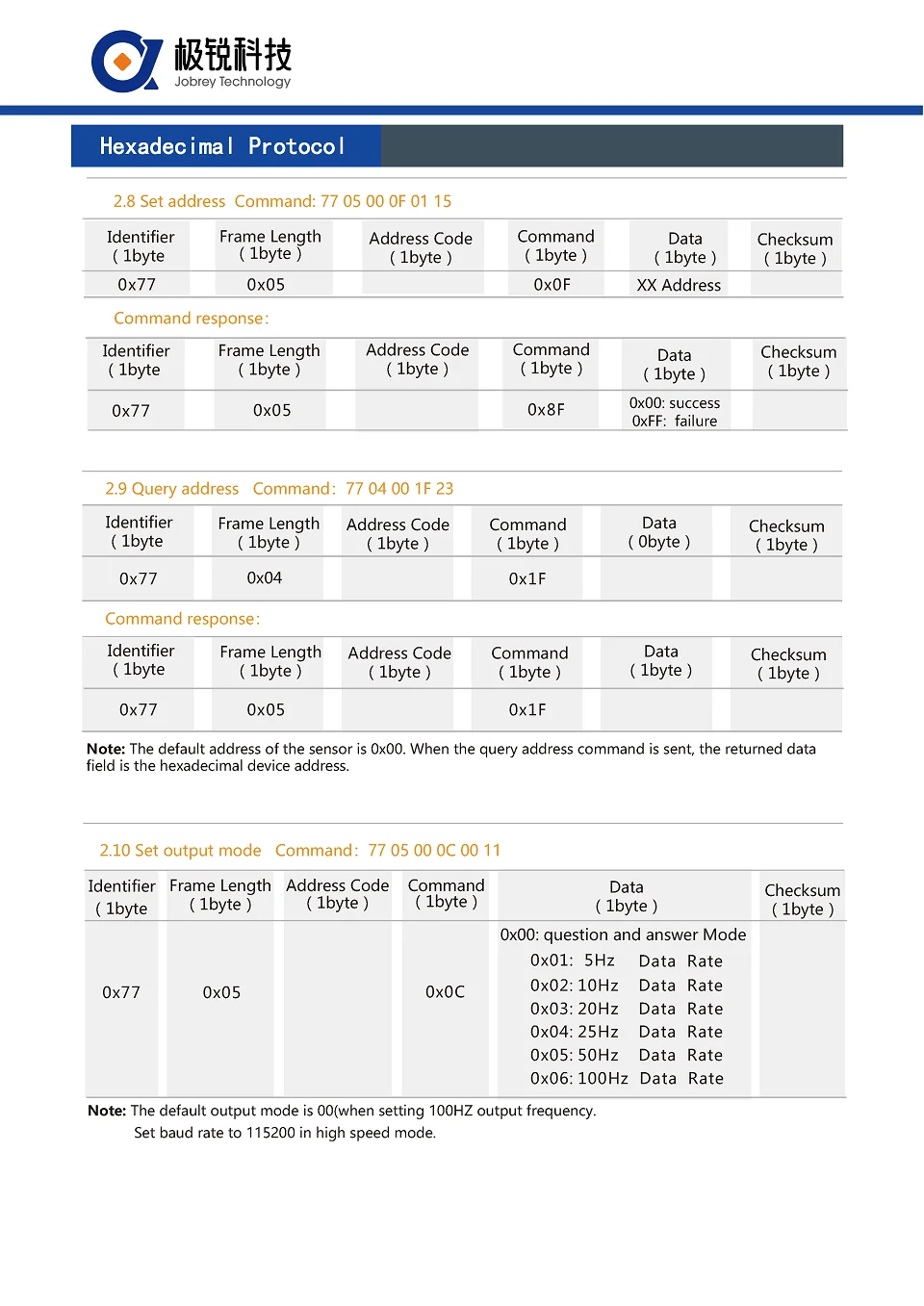 极锐科技
Jobrey Technology

Hexadecimal Protocol

2.8 Set address Command: 77 05 00 0F 01 15

| Identifier ( 1byte | Frame Length ( 1byte ) | Address Code ( 1byte ) | Command ( 1byte ) | Data ( 1byte ) | Checksum ( 1byte ) |
|---|---|---|---|---|---|
| 0x77 | 0x05 | | 0x0F | XX Address | |

Command response:

| Identifier ( 1byte | Frame Length ( 1byte ) | Address Code ( 1byte ) | Command ( 1byte ) | Data ( 1byte ) | Checksum ( 1byte ) |
|---|---|---|---|---|---|
| 0x77 | 0x05 | | 0x8F | 0x00: success 0xFF: failure | |

2.9 Query address Command: 77 04 00 1F 23

| Identifier ( 1byte | Frame Length ( 1byte ) | Address Code ( 1byte ) | Command ( 1byte ) | Data ( 0byte ) | Checksum ( 1byte ) |
|---|---|---|---|---|---|
| 0x77 | 0x04 | | 0x1F | | |

Command response:

| Identifier ( 1byte | Frame Length ( 1byte ) | Address Code ( 1byte ) | Command ( 1byte ) | Data ( 1byte ) | Checksum ( 1byte ) |
|---|---|---|---|---|---|
| 0x77 | 0x05 | | 0x1F | | |

Note: The default address of the sensor is 0x00. When the query address command is sent, the returned data field is the hexadecimal device address.

2.10 Set output mode Command: 77 05 00 0C 00 11

| Identifier ( 1byte | Frame Length ( 1byte ) | Address Code ( 1byte ) | Command ( 1byte ) | Data ( 1byte ) | Checksum ( 1byte ) |
|---|---|---|---|---|---|
| 0x77 | 0x05 | | 0x0C | 0x00: question and answer Mode 0x01: 5Hz Data Rate 0x02: 10Hz Data Rate 0x03: 20Hz Data Rate 0x04: 25Hz Data Rate 0x05: 50Hz Data Rate 0x06: 100Hz Data Rate | |

Note: The default output mode is 00(when setting 100HZ output frequency.
Set baud rate to 115200 in high speed mode.